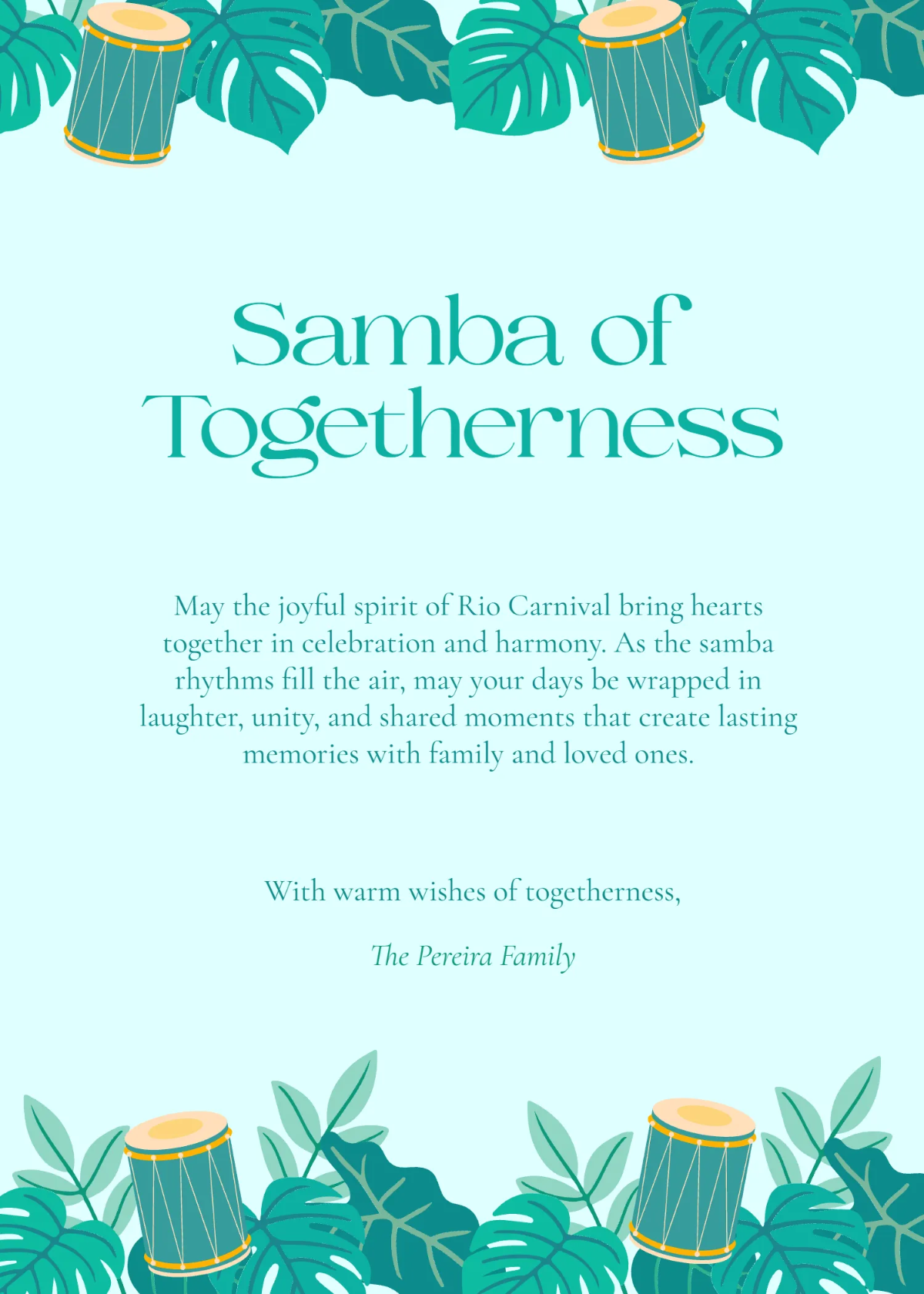 Samba of Togetherness

May the joyful spirit of Rio Carnival bring hearts together in celebration and harmony. As the samba rhythms fill the air, may your days be wrapped in laughter, unity, and shared moments that create lasting memories with family and loved ones.

With warm wishes of togetherness,

The Pereira Family